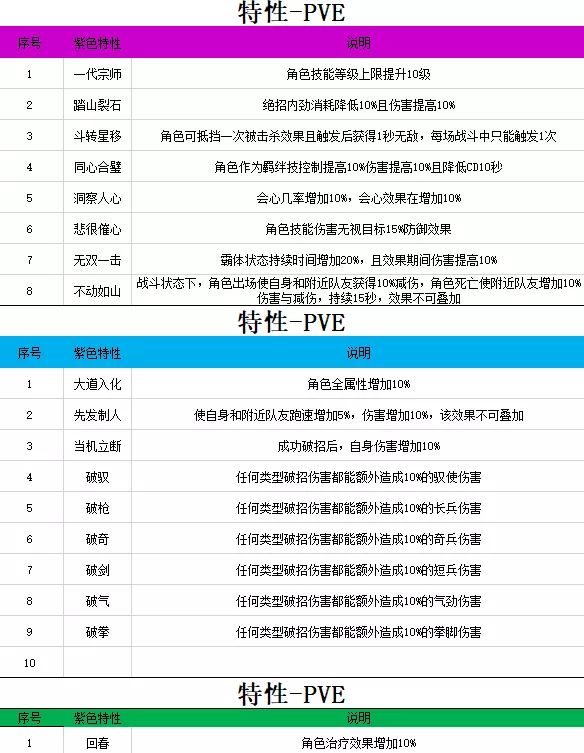 特性-PVE

| 序号 | 紫色特性 | 说明 |
|---|---|---|
| 1 | 一代宗师 | 角色技能等级上限提升10级 |
| 2 | 踏山裂石 | 绝招内劲消耗降低10%且伤害提高10% |
| 3 | 斗转星移 | 角色可抵挡一次被击杀效果且触发后获得1秒无敌，每场战斗中只能触发1次 |
| 4 | 同心合璧 | 角色作为羁绊技控制提高10%伤害提高10%且降低CD10秒 |
| 5 | 洞察人心 | 会心几率增加10%，会心效果在增加10% |
| 6 | 悲很催心 | 角色技能伤害无视目标15%防御效果 |
| 7 | 无双一击 | 霸体状态持续时间增加20%，且效果期间伤害提高10% |
| 8 | 不动如山 | 战斗状态下，角色出场使自身和附近队友获得10%减伤，角色死亡使附近队友增加10%伤害与减伤，持续15秒，效果不可叠加 |

特性-PVE

| 序号 | 紫色特性 | 说明 |
|---|---|---|
| 1 | 大道入化 | 角色全属性增加10% |
| 2 | 先发制人 | 使自身和附近队友跑速增加5%，伤害增加10%，该效果不可叠加 |
| 3 | 当机立断 | 成功破招后，自身伤害增加10% |
| 4 | 破驭 | 任何类型破招伤害都能额外造成10%的驭使伤害 |
| 5 | 破枪 | 任何类型破招伤害都能额外造成10%的长兵伤害 |
| 6 | 破奇 | 任何类型破招伤害都能额外造成10%的奇兵伤害 |
| 7 | 破剑 | 任何类型破招伤害都能额外造成10%的短兵伤害 |
| 8 | 破气 | 任何类型破招伤害都能额外造成10%的气劲伤害 |
| 9 | 破拳 | 任何类型破招伤害都能额外造成10%的拳脚伤害 |
| 10 | | |

特性-PVE

| 序号 | 紫色特性 | 说明 |
|---|---|---|
| 1 | 回春 | 角色治疗效果增加10% |